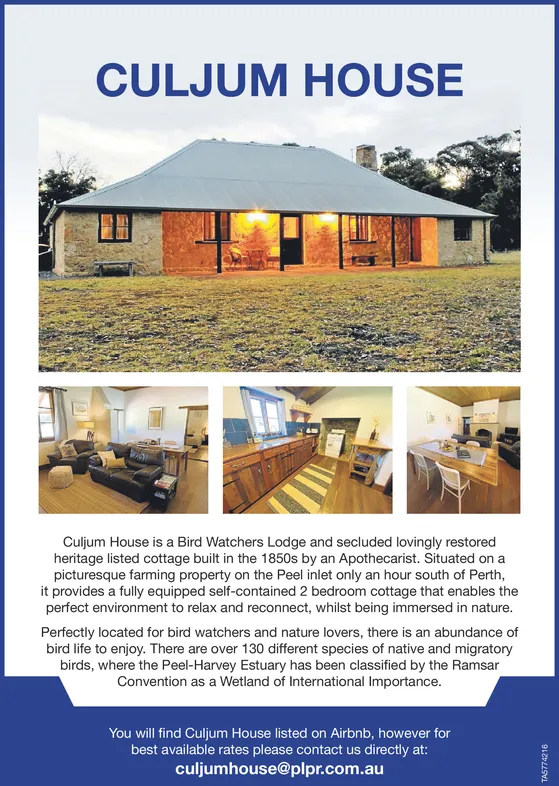 CULJUM HOUSE

Culjum House is a Bird Watchers Lodge and secluded lovingly restored heritage listed cottage built in the 1850s by an Apothecarist. Situated on a picturesque farming property on the Peel inlet only an hour south of Perth, it provides a fully equipped self-contained 2 bedroom cottage that enables the perfect environment to relax and reconnect, whilst being immersed in nature.

Perfectly located for bird watchers and nature lovers, there is an abundance of bird life to enjoy. There are over 130 different species of native and migratory birds, where the Peel-Harvey Estuary has been classified by the Ramsar Convention as a Wetland of International Importance.

You will find Culjum House listed on Airbnb, however for best available rates please contact us directly at:
culjumhouse@plpr.com.au

TA5774216